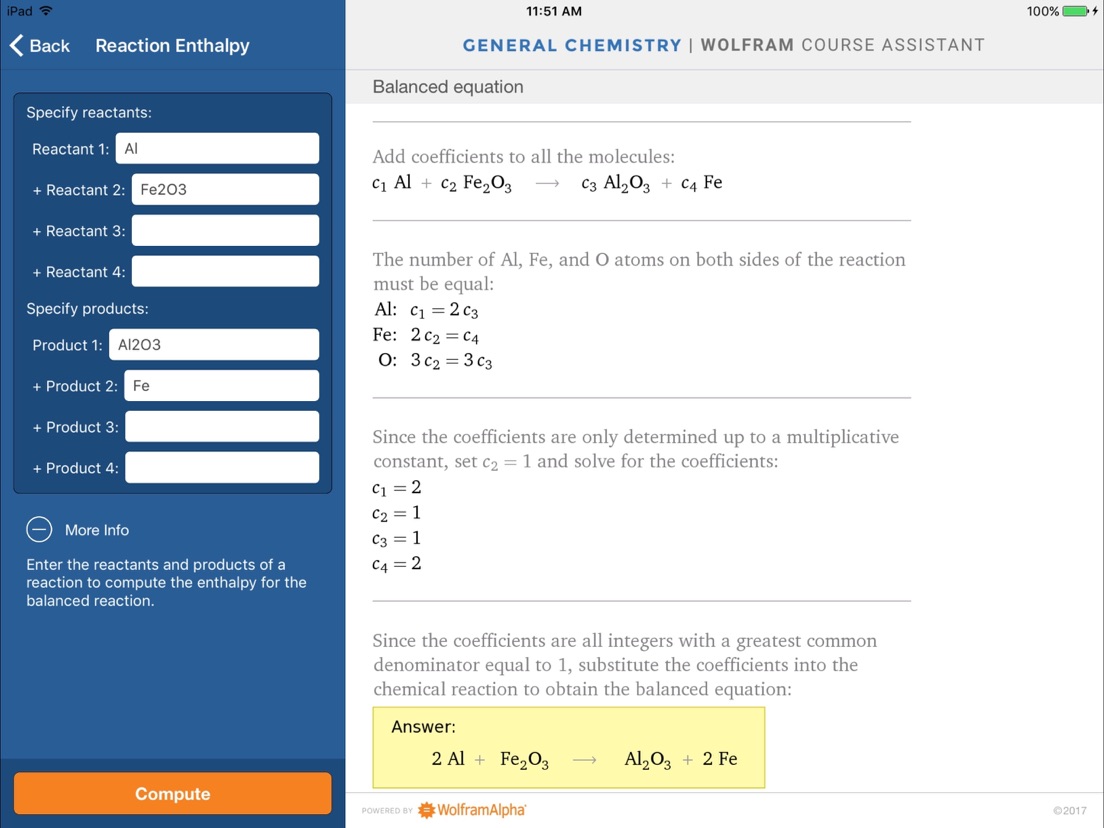 iPad 11:51 AM 100%

Back Reaction Enthalpy

GENERAL CHEMISTRY | WOLFRAM COURSE ASSISTANT

Specify reactants:

Reactant 1: Al

+ Reactant 2: Fe2O3

+ Reactant 3:

+ Reactant 4:

Specify products:

Product 1: Al2O3

+ Product 2: Fe

+ Product 3:

+ Product 4:

More Info

Enter the reactants and products of a reaction to compute the enthalpy for the balanced reaction.

Compute

Balanced equation

Add coefficients to all the molecules:

$c_1$ Al + $c_2$ $Fe_2O_3$ $\longrightarrow$ $c_3$ $Al_2O_3$ + $c_4$ Fe

The number of Al, Fe, and O atoms on both sides of the reaction must be equal:

Al: $c_1 = 2c_3$
Fe: $2c_2 = c_4$
O: $3c_2 = 3c_3$

Since the coefficients are only determined up to a multiplicative constant, set $c_2 = 1$ and solve for the coefficients:

$c_1 = 2$
$c_2 = 1$
$c_3 = 1$
$c_4 = 2$

Since the coefficients are all integers with a greatest common denominator equal to 1, substitute the coefficients into the chemical reaction to obtain the balanced equation:

Answer:
2 Al + $Fe_2O_3$ $\longrightarrow$ $Al_2O_3$ + 2 Fe

POWERED BY WolframAlpha

©2017